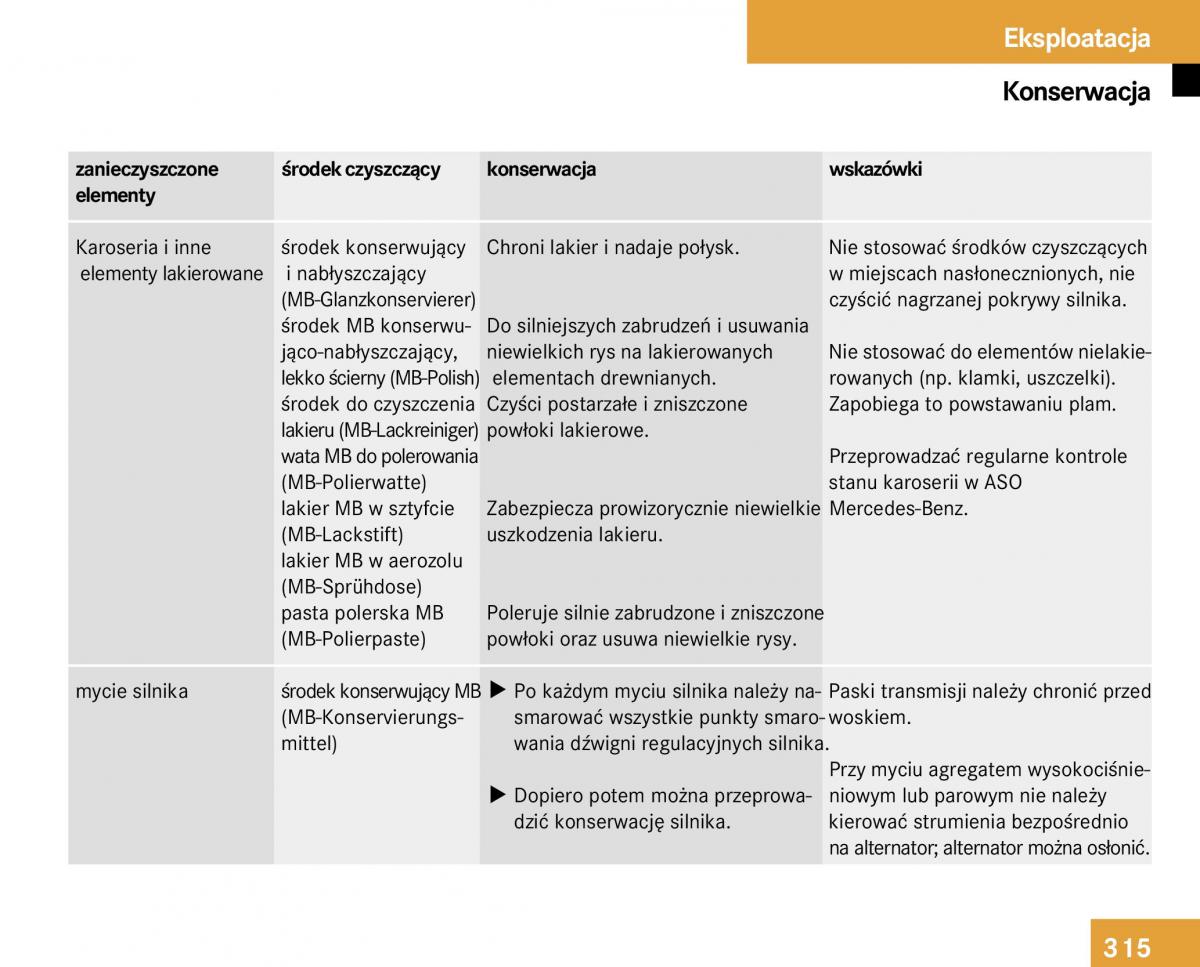 Eksploatacja

Konserwacja

| zanieczyszczone elementy | środek czyszczący | konserwacja | wskazówki |
|---|---|---|---|
| Karoseria i inne elementy lakierowane | środek konserwujący i nabłyszczający (MB-Glanzkonservierer) środek MB konserwująco-nabłyszczający, lekko ścierny (MB-Polish) środek do czyszczenia lakieru (MB-Lackreiniger) wata MB do polerowania (MB-Polierwatte) lakier MB w sztyfcie (MB-Lackstift) lakier MB w aerozolu (MB-Sprühdose) pasta polerska MB (MB-Polierpaste) | Chroni lakier i nadaje połysk. Do silniejszych zabrudzeń i usuwania niewielkich rys na lakierowanych elementach drewnianych. Czyści postarzałe i zniszczone powłoki lakierowe. Zabezpiecza prowizorycznie niewielkie uszkodzenia lakieru. Poleruje silnie zabrudzone i zniszczone powłoki oraz usuwa niewielkie rysy. | Nie stosować środków czyszczących w miejscach nasłonecznionych, nie czyścić nagrzanej pokrywy silnika. Nie stosować do elementów nielakierowanych (np. klamki, uszczelki). Zapobiega to powstawaniu plam. Przeprowadzać regularne kontrole stanu karoserii w ASO Mercedes-Benz. |
| mycie silnika | środek konserwujący MB (MB-Konservierungsmittel) | ▶ Po każdym myciu silnika należy nasmarować wszystkie punkty smarowania dźwigni regulacyjnych silnika. ▶ Dopiero potem można przeprowadzić konserwację silnika. | Paski transmisji należy chronić przed woskiem. Przy myciu agregatem wysokociśnieniowym lub parowym nie należy kierować strumienia bezpośrednio na alternator; alternator można osłonić. |

315